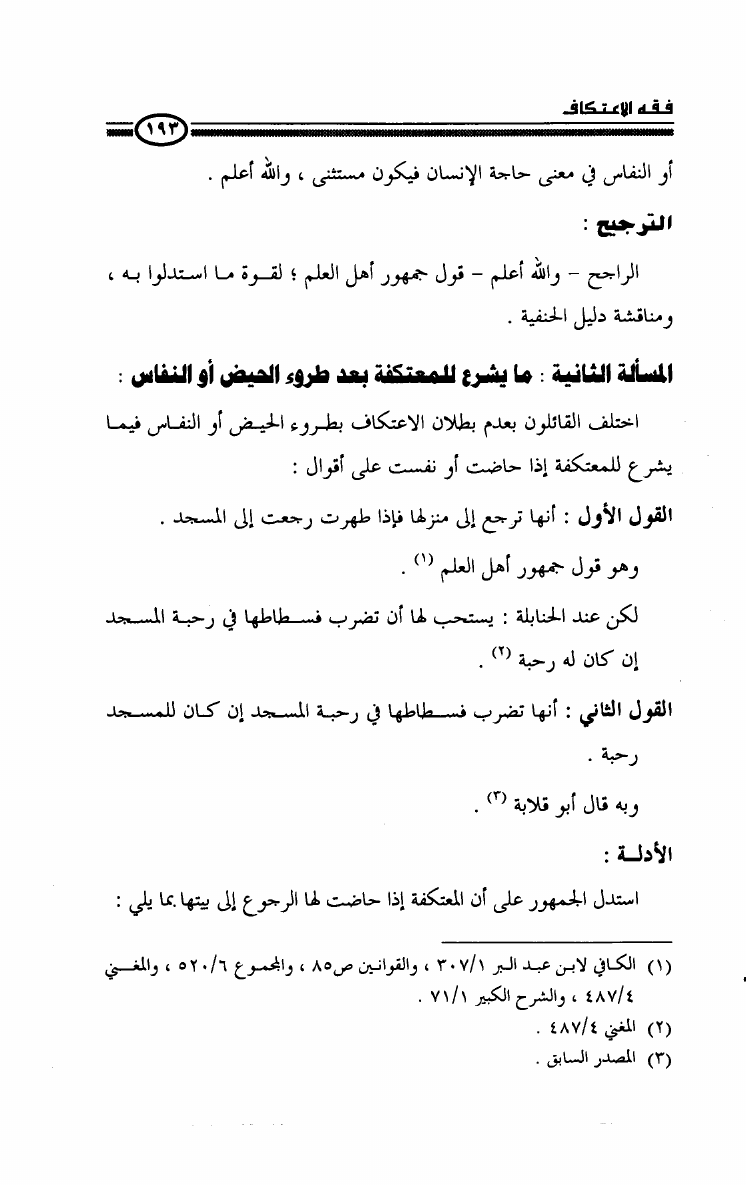 فقه الاعتكاف ١٩٣

أو النفاس في معنى حاجة الإنسان فيكون مستثنى ، والله أعلم .

الترجيح :

الراجح - والله أعلم - قول جمهور أهل العلم ؛ لقوة ما استدلوا به ، ومناقشة دليل الحنفية .

المسألة الثانية : ما يشرع للمعتكفة بعد طروء الحيض أو النفاس :

اختلف القائلون بعدم بطلان الاعتكاف بطروء الحيض أو النفاس فيما يشرع للمعتكفة إذا حاضت أو نفست على أقوال :

القول الأول : أنها ترجع إلى منزلها فإذا طهرت رجعت إلى المسجد .

وهو قول جمهور أهل العلم (١) .

لكن عند الحنابلة : يستحب لها أن تضرب فسطاطها في رحبة المسجد إن كان له رحبة (٢) .

القول الثاني : أنها تضرب فسطاطها في رحبة المسجد إن كان للمسجد رحبة .

وبه قال أبو قلابة (٣) .

الأدلة :

استدل الجمهور على أن المعتكفة إذا حاضت لها الرجوع إلى بيتها بما يلي :

(١) الكافي لابن عبد البر ٣٠٧/١ ، والقوانين ص٨٥ ، والمجموع ٥٢٠/٦ ، والمغني ٤٨٧/٤ ، والشرح الكبير ٧١/١ .
(٢) المغني ٤٨٧/٤ .
(٣) المصدر السابق .